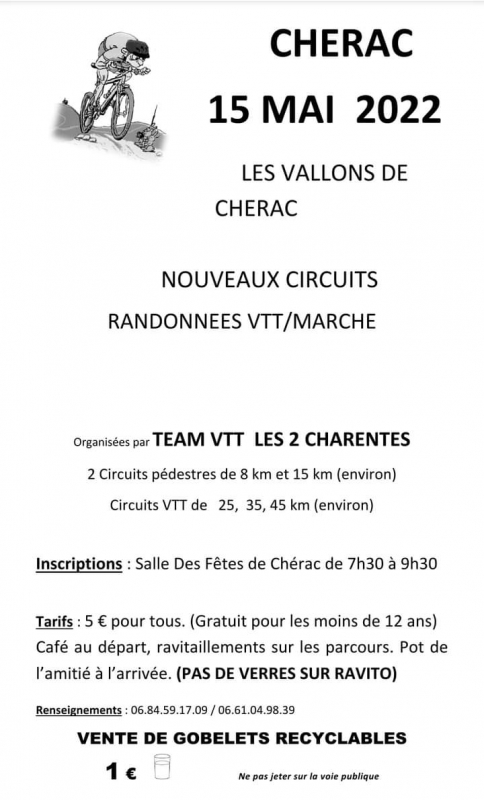 CHERAC

15 MAI 2022

LES VALLONS DE CHERAC

NOUVEAUX CIRCUITS

RANDONNEES VTT/MARCHE

Organisées par TEAM VTT LES 2 CHARENTES

2 Circuits pédestres de 8 km et 15 km (environ)

Circuits VTT de 25, 35, 45 km (environ)

Inscriptions : Salle Des Fêtes de Chérac de 7h30 à 9h30

Tarifs : 5 € pour tous. (Gratuit pour les moins de 12 ans) Café au départ, ravitaillements sur les parcours. Pot de l'amitié à l'arrivée. (PAS DE VERRES SUR RAVITO)

Renseignements : 06.84.59.17.09 / 06.61.04.98.39

VENTE DE GOBELETS RECYCLABLES

1 €

Ne pas jeter sur la voie publique